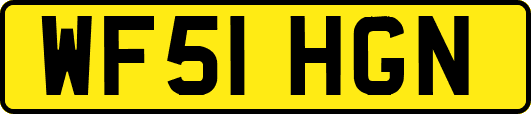 WF51 HGN